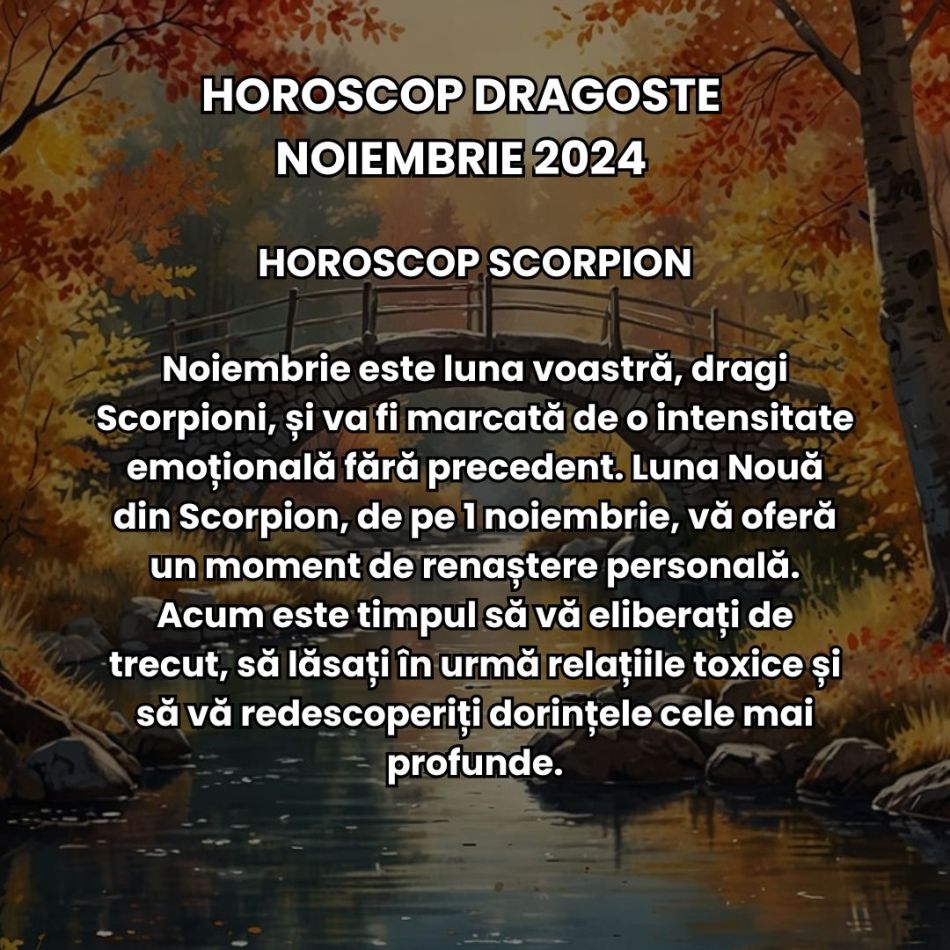 HOROSCOP DRAGOSTE NOIEMBRIE 2024

HOROSCOP SCORPION

Noiembrie este luna voastră, dragi Scorpioni, și va fi marcată de o intensitate emoțională fără precedent. Luna Nouă din Scorpion, de pe 1 noiembrie, vă oferă un moment de renaștere personală. Acum este timpul să vă eliberați de trecut, să lăsați în urmă relațiile toxice și să vă redescoperiți dorințele cele mai profunde.